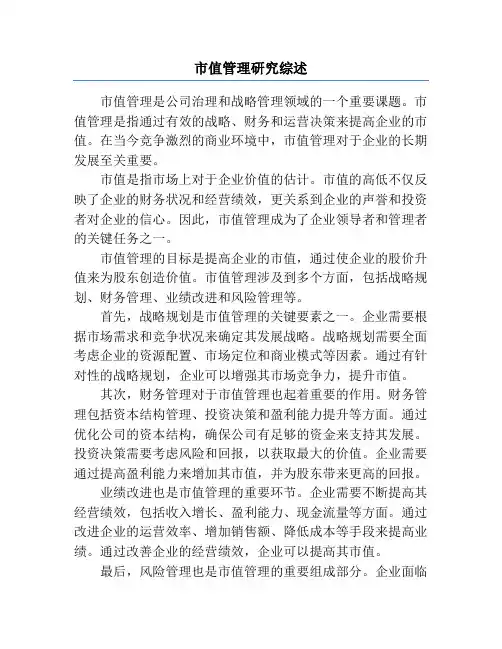 市值管理研究综述

市值管理是公司治理和战略管理领域的一个重要课题。市值管理是指通过有效的战略、财务和运营决策来提高企业的市值。在当今竞争激烈的商业环境中，市值管理对于企业的长期发展至关重要。

市值是指市场上对于企业价值的估计。市值的高低不仅反映了企业的财务状况和经营绩效，更关系到企业的声誉和投资者对企业的信心。因此，市值管理成为了企业领导者和管理者的关键任务之一。

市值管理的目标是提高企业的市值，通过使企业的股价升值来为股东创造价值。市值管理涉及到多个方面，包括战略规划、财务管理、业绩改进和风险管理等。

首先，战略规划是市值管理的关键要素之一。企业需要根据市场需求和竞争状况来确定其发展战略。战略规划需要全面考虑企业的资源配置、市场定位和商业模式等因素。通过有针对性的战略规划，企业可以增强其市场竞争力，提升市值。

其次，财务管理对于市值管理也起着重要的作用。财务管理包括资本结构管理、投资决策和盈利能力提升等方面。通过优化公司的资本结构，确保公司有足够的资金来支持其发展。投资决策需要考虑风险和回报，以获取最大的价值。企业需要通过提高盈利能力来增加其市值，并为股东带来更高的回报。

业绩改进也是市值管理的重要环节。企业需要不断提高其经营绩效，包括收入增长、盈利能力、现金流量等方面。通过改进企业的运营效率、增加销售额、降低成本等手段来提高业绩。通过改善企业的经营绩效，企业可以提高其市值。

最后，风险管理也是市值管理的重要组成部分。企业面临